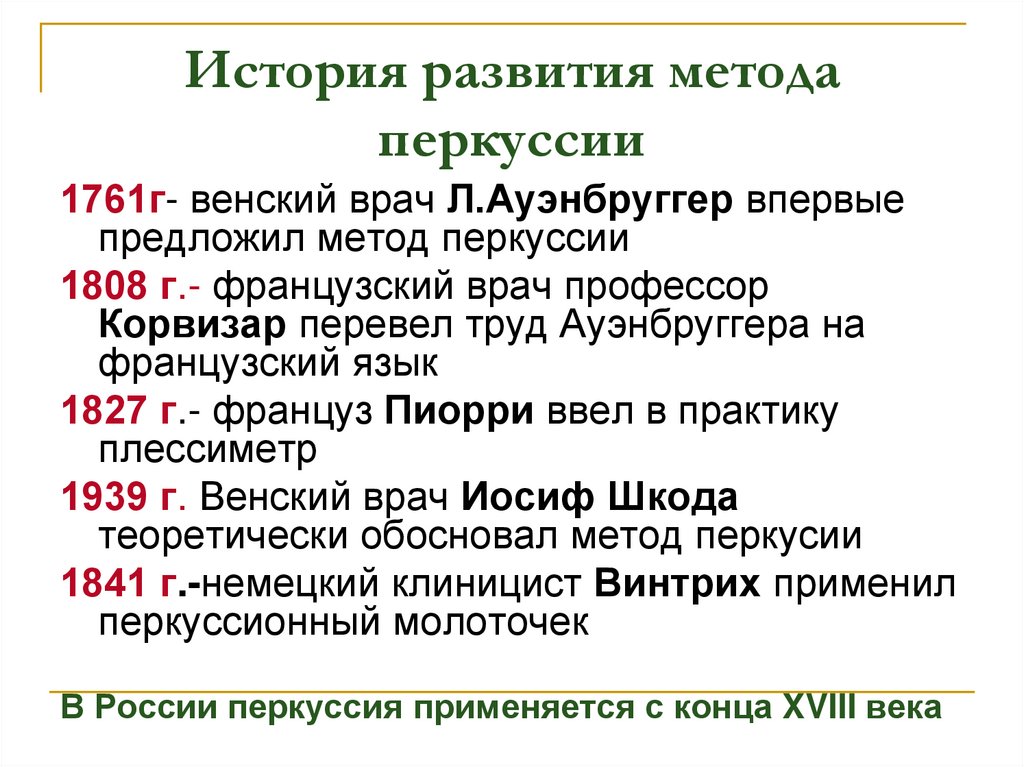 История развития метода перкуссии

1761г- венский врач Л.Ауэнбруггер впервые предложил метод перкуссии

1808 г.- французский врач профессор Корвизар перевел труд Ауэнбруггера на французский язык

1827 г.- француз Пиорри ввел в практику плессиметр

1939 г. Венский врач Иосиф Шкода теоретически обосновал метод перкусии

1841 г.-немецкий клиницист Винтрих применил перкуссионный молоточек

В России перкуссия применяется с конца XVIII века